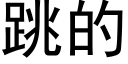 跳的